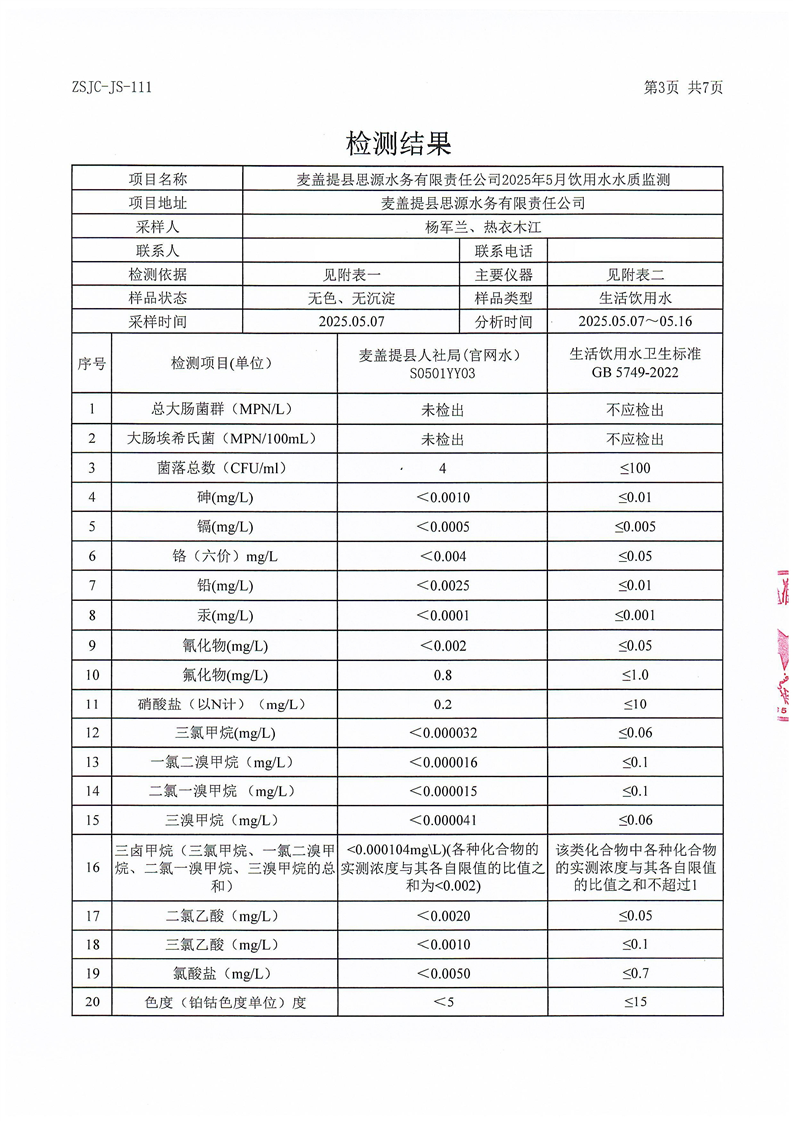 ZSJC-JS-111

第3页 共7页

检测结果

| 项目名称 | 麦盖提县思源水务有限责任公司2025年5月饮用水水质监测 | | |
|---|---|---|---|
| 项目地址 | 麦盖提县思源水务有限责任公司 | | |
| 采样人 | 杨军兰、热衣木江 | | |
| 联系人 | | 联系电话 | |
| 检测依据 | 见附表一 | 主要仪器 | 见附表二 |
| 样品状态 | 无色、无沉淀 | 样品类型 | 生活饮用水 |
| 采样时间 | 2025.05.07 | 分析时间 | 2025.05.07～05.16 |

| 序号 | 检测项目(单位) | 麦盖提县人社局(官网水) S0501YY03 | 生活饮用水卫生标准 GB 5749-2022 |
|---|---|---|---|
| 1 | 总大肠菌群（MPN/L） | 未检出 | 不应检出 |
| 2 | 大肠埃希氏菌（MPN/100mL） | 未检出 | 不应检出 |
| 3 | 菌落总数（CFU/ml） | 4 | ≤100 |
| 4 | 砷(mg/L) | ＜0.0010 | ≤0.01 |
| 5 | 镉(mg/L) | ＜0.0005 | ≤0.005 |
| 6 | 铬（六价）mg/L | ＜0.004 | ≤0.05 |
| 7 | 铅(mg/L) | ＜0.0025 | ≤0.01 |
| 8 | 汞(mg/L) | ＜0.0001 | ≤0.001 |
| 9 | 氰化物(mg/L) | ＜0.002 | ≤0.05 |
| 10 | 氟化物(mg/L) | 0.8 | ≤1.0 |
| 11 | 硝酸盐（以N计）（mg/L） | 0.2 | ≤10 |
| 12 | 三氯甲烷(mg/L) | ＜0.000032 | ≤0.06 |
| 13 | 一氯二溴甲烷（mg/L） | ＜0.000016 | ≤0.1 |
| 14 | 二氯一溴甲烷（mg/L） | ＜0.000015 | ≤0.1 |
| 15 | 三溴甲烷(mg/L) | ＜0.000041 | ≤0.06 |
| 16 | 三卤甲烷（三氯甲烷、一氯二溴甲烷、二氯一溴甲烷、三溴甲烷的总和） | <0.000104mg\L)(各种化合物的实测浓度与其各自限值的比值之和为<0.002) | 该类化合物中各种化合物的实测浓度与其各自限值的比值之和不超过1 |
| 17 | 二氯乙酸（mg/L） | ＜0.0020 | ≤0.05 |
| 18 | 三氯乙酸（mg/L） | ＜0.0010 | ≤0.1 |
| 19 | 氯酸盐（mg/L） | ＜0.0050 | ≤0.7 |
| 20 | 色度（铂钴色度单位）度 | ＜5 | ≤15 |